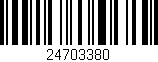 24703380